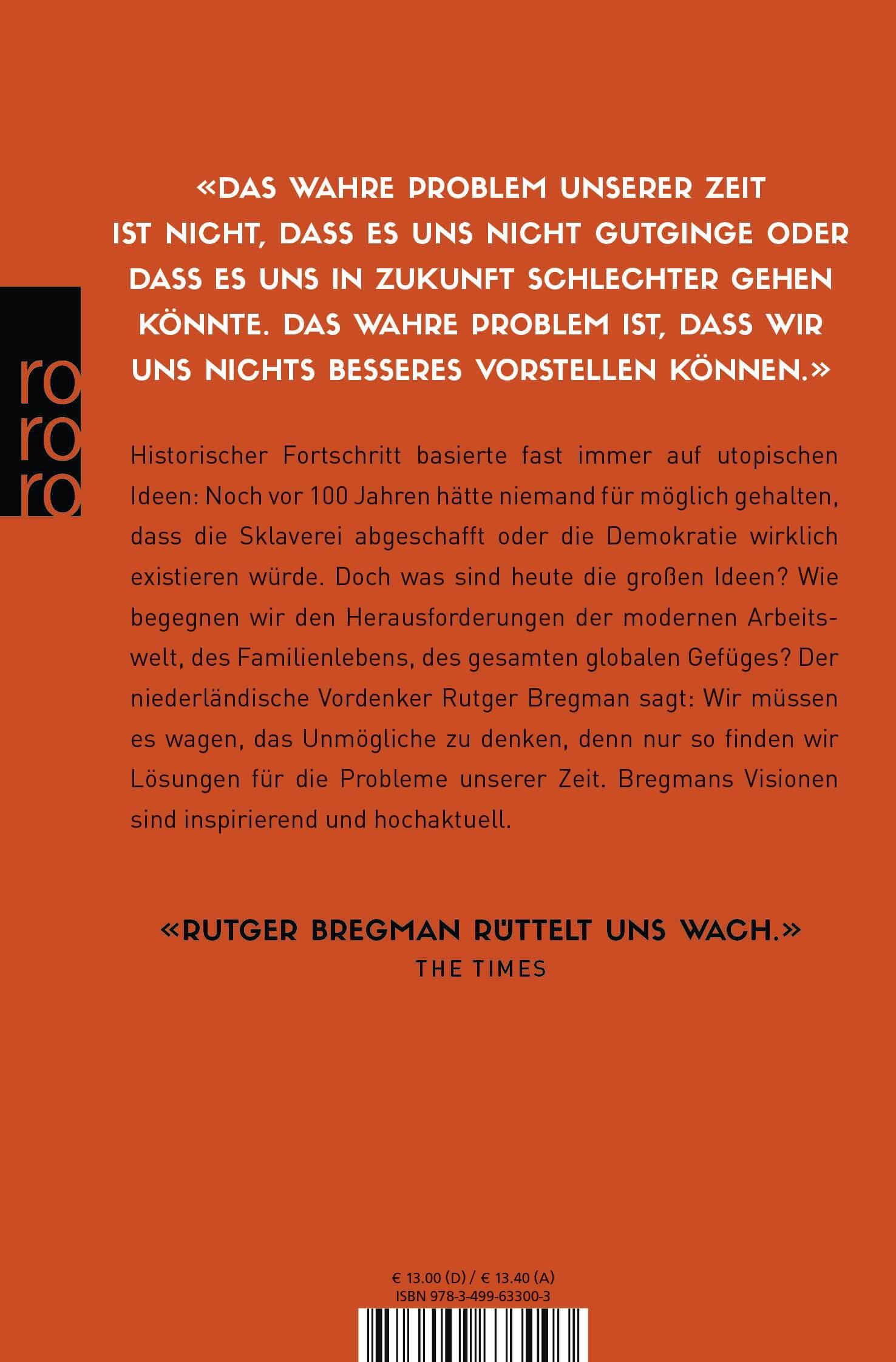 «DAS WAHRE PROBLEM UNSERER ZEIT IST NICHT, DASS ES UNS NICHT GUTGINGE ODER DASS ES UNS IN ZUKUNFT SCHLECHTER GEHEN KÖNNTE. DAS WAHRE PROBLEM IST, DASS WIR UNS NICHTS BESSERES VORSTELLEN KÖNNEN.»

ro
ro
ro

Historischer Fortschritt basierte fast immer auf utopischen Ideen: Noch vor 100 Jahren hätte niemand für möglich gehalten, dass die Sklaverei abgeschafft oder die Demokratie wirklich existieren würde. Doch was sind heute die großen Ideen? Wie begegnen wir den Herausforderungen der modernen Arbeitswelt, des Familienlebens, des gesamten globalen Gefüges? Der niederländische Vordenker Rutger Bregman sagt: Wir müssen es wagen, das Unmögliche zu denken, denn nur so finden wir Lösungen für die Probleme unserer Zeit. Bregmans Visionen sind inspirierend und hochaktuell.

«RUTGER BREGMAN RÜTTELT UNS WACH.»
THE TIMES

€ 13.00 (D) / € 13.40 (A)
ISBN 978-3-499-63300-3